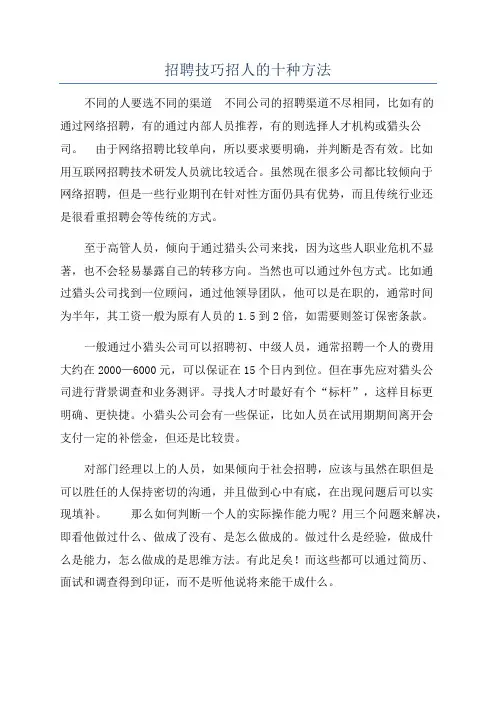 招聘技巧招人的十种方法

不同的人要选不同的渠道　不同公司的招聘渠道不尽相同，比如有的通过网络招聘，有的通过内部人员推荐，有的则选择人才机构或猎头公司。　由于网络招聘比较单向，所以要求要明确，并判断是否有效。比如用互联网招聘技术研发人员就比较适合。虽然现在很多公司都比较倾向于网络招聘，但是一些行业期刊在针对性方面仍具有优势，而且传统行业还是很看重招聘会等传统的方式。

至于高管人员，倾向于通过猎头公司来找，因为这些人职业危机不显著，也不会轻易暴露自己的转移方向。当然也可以通过外包方式。比如通过猎头公司找到一位顾问，通过他领导团队，他可以是在职的，通常时间为半年，其工资一般为原有人员的 1.5 到 2 倍，如需要则签订保密条款。

一般通过小猎头公司可以招聘初、中级人员，通常招聘一个人的费用大约在 2000—6000 元，可以保证在 15 个日内到位。但在事先应对猎头公司进行背景调查和业务测评。寻找人才时最好有个“标杆”，这样目标更明确、更快捷。小猎头公司会有一些保证，比如人员在试用期期间离开会支付一定的补偿金，但还是比较贵。

对部门经理以上的人员，如果倾向于社会招聘，应该与虽然在职但是可以胜任的人保持密切的沟通，并且做到心中有底，在出现问题后可以实现填补。　那么如何判断一个人的实际操作能力呢？用三个问题来解决，即看他做过什么、做成了没有、是怎么做成的。做过什么是经验，做成什么是能力，怎么做成的是思维方法。有此足矣！而这些都可以通过简历、面试和调查得到印证，而不是听他说将来能干成什么。